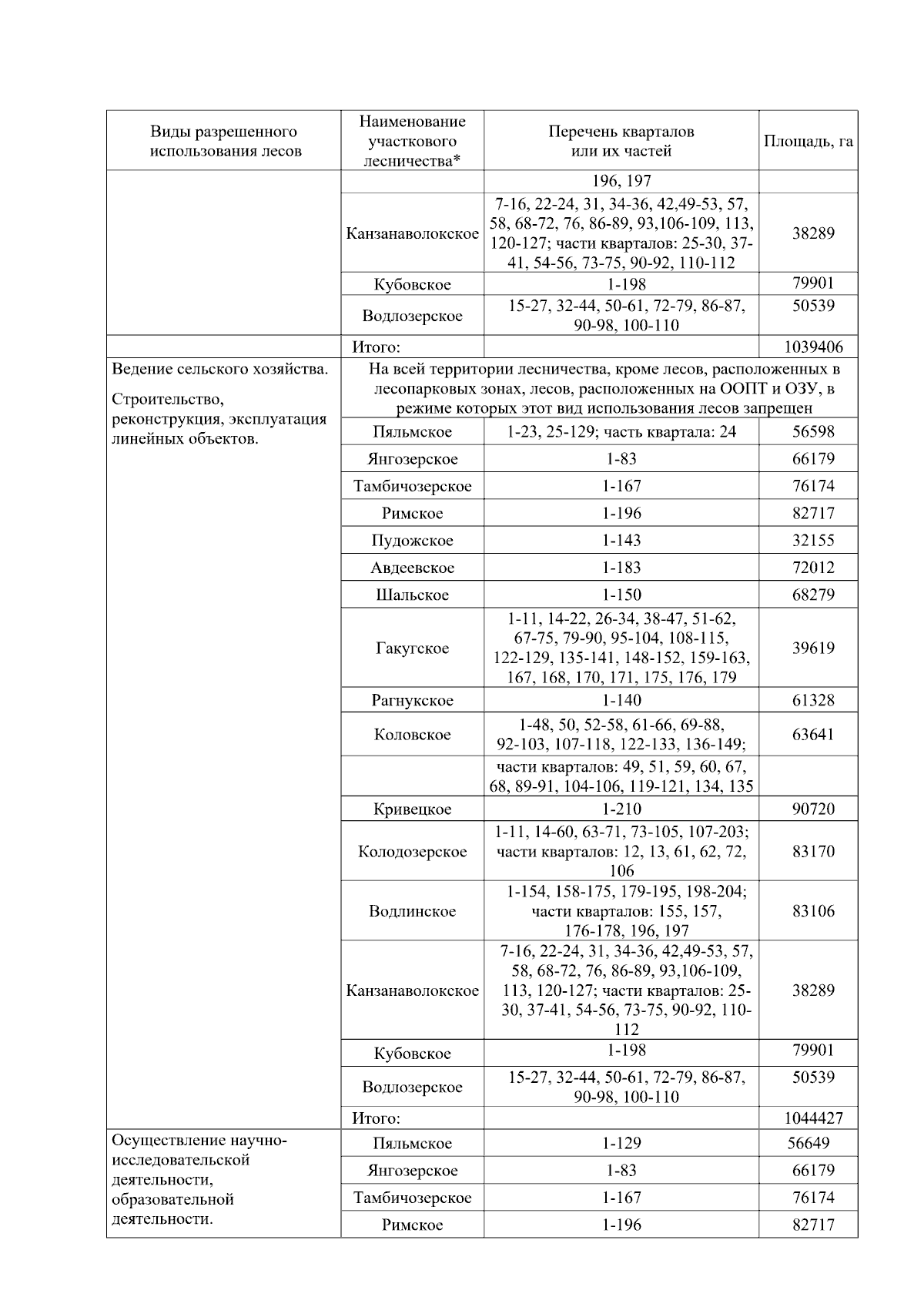 | Виды разрешенного использования лесов | Наименование участкового лесничества* | Перечень кварталов или их частей | Площадь, га |
|---|---|---|---|
| | | 196, 197 | |
| | Канзанаволокское | 7-16, 22-24, 31, 34-36, 42,49-53, 57, 58, 68-72, 76, 86-89, 93,106-109, 113, 120-127; части кварталов: 25-30, 37-41, 54-56, 73-75, 90-92, 110-112 | 38289 |
| | Кубовское | 1-198 | 79901 |
| | Водлозерское | 15-27, 32-44, 50-61, 72-79, 86-87, 90-98, 100-110 | 50539 |
| | Итого: | | 1039406 |
| Ведение сельского хозяйства. Строительство, реконструкция, эксплуатация линейных объектов. | На всей территории лесничества, кроме лесов, расположенных в лесопарковых зонах, лесов, расположенных на ООПТ и ОЗУ, в режиме которых этот вид использования лесов запрещен | | |
| | Пяльмское | 1-23, 25-129; часть квартала: 24 | 56598 |
| | Янгозерское | 1-83 | 66179 |
| | Тамбичозерское | 1-167 | 76174 |
| | Римское | 1-196 | 82717 |
| | Пудожское | 1-143 | 32155 |
| | Авдеевское | 1-183 | 72012 |
| | Шальское | 1-150 | 68279 |
| | Гакугское | 1-11, 14-22, 26-34, 38-47, 51-62, 67-75, 79-90, 95-104, 108-115, 122-129, 135-141, 148-152, 159-163, 167, 168, 170, 171, 175, 176, 179 | 39619 |
| | Рагнукское | 1-140 | 61328 |
| | Коловское | 1-48, 50, 52-58, 61-66, 69-88, 92-103, 107-118, 122-133, 136-149; | 63641 |
| | | части кварталов: 49, 51, 59, 60, 67, 68, 89-91, 104-106, 119-121, 134, 135 | |
| | Кривецкое | 1-210 | 90720 |
| | Колодозерское | 1-11, 14-60, 63-71, 73-105, 107-203; части кварталов: 12, 13, 61, 62, 72, 106 | 83170 |
| | Водлинское | 1-154, 158-175, 179-195, 198-204; части кварталов: 155, 157, 176-178, 196, 197 | 83106 |
| | Канзанаволокское | 7-16, 22-24, 31, 34-36, 42,49-53, 57, 58, 68-72, 76, 86-89, 93,106-109, 113, 120-127; части кварталов: 25-30, 37-41, 54-56, 73-75, 90-92, 110-112 | 38289 |
| | Кубовское | 1-198 | 79901 |
| | Водлозерское | 15-27, 32-44, 50-61, 72-79, 86-87, 90-98, 100-110 | 50539 |
| | Итого: | | 1044427 |
| Осуществление научно-исследовательской деятельности, образовательной деятельности. | Пяльмское | 1-129 | 56649 |
| | Янгозерское | 1-83 | 66179 |
| | Тамбичозерское | 1-167 | 76174 |
| | Римское | 1-196 | 82717 |